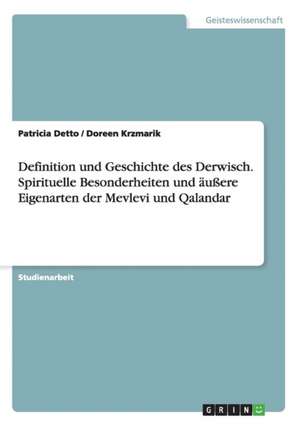 Geisteswissenschaft

Patricia Detto / Doreen Krzmarik

Definition und Geschichte des Derwisch. Spirituelle Besonderheiten und äußere Eigenarten der Mevlevi und Qalandar

Studienarbeit

GRIN